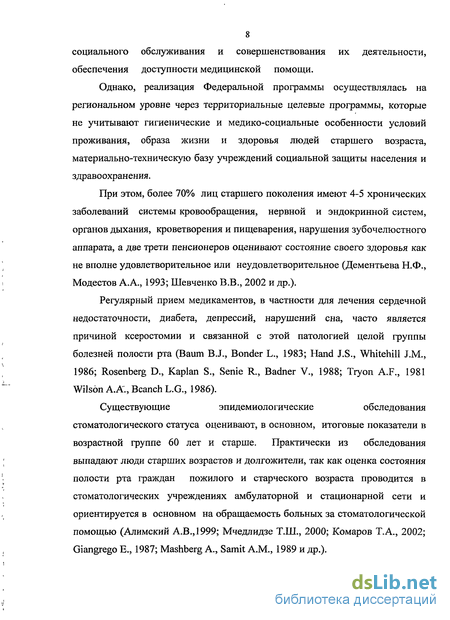 8

социального обслуживания и совершенствования их деятельности, обеспечения доступности медицинской помощи.

Однако, реализация Федеральной программы осуществлялась на региональном уровне через территориальные целевые программы, которые не учитывают гигиенические и медико-социальные особенности условий проживания, образа жизни и здоровья людей старшего возраста, материально-техническую базу учреждений социальной защиты населения и здравоохранения.

При этом, более 70% лиц старшего поколения имеют 4-5 хронических заболеваний системы кровообращения, нервной и эндокринной систем, органов дыхания, кроветворения и пищеварения, нарушения зубочелюстного аппарата, а две трети пенсионеров оценивают состояние своего здоровья как не вполне удовлетворительное или неудовлетворительное (Дементьева Н.Ф., Модестов А.А., 1993; Шевченко В.В., 2002 и др.).

Регулярный прием медикаментов, в частности для лечения сердечной недостаточности, диабета, депрессий, нарушений сна, часто является причиной ксеростомии и связанной с этой патологией целой группы болезней полости рта (Baum B.J., Bonder L., 1983; Hand J.S., Whitehill J.M., 1986; Rosenberg D., Kaplan S., Senie R., Badner V., 1988; Tryon A.F., 1981 Wilson A.A., Beanch L.G., 1986).

Существующие эпидемиологические обследования стоматологического статуса оценивают, в основном, итоговые показатели в возрастной группе 60 лет и старше. Практически из обследования выпадают люди старших возрастов и долгожители, так как оценка состояния полости рта граждан пожилого и старческого возраста проводится в стоматологических учреждениях амбулаторной и стационарной сети и ориентируется в основном на обращаемость больных за стоматологической помощью (Алимский А.В.,1999; Мчедлидзе Т.Ш., 2000; Комаров Т.А., 2002; Giangrego E., 1987; Mashberg A., Samit A.M., 1989 и др.).

dsLib.net
библиотека диссертаций